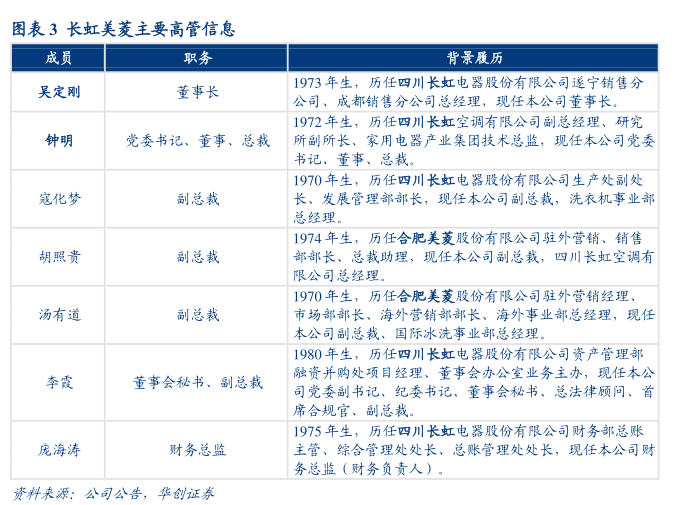 图表 3 长虹美菱主要高管信息

| 成员 | 职务 | 背景履历 |
|---|---|---|
| 吴定刚 | 董事长 | 1973 年生，历任四川长虹电器股份有限公司遂宁销售分公司、成都销售分公司总经理，现任本公司董事长。 |
| 钟明 | 党委书记、董事、总裁 | 1972 年生，历任四川长虹空调有限公司副总经理、研究所副所长、家用电器产业集团技术总监，现任本公司党委书记、董事、总裁。 |
| 寇化梦 | 副总裁 | 1970 年生，历任四川长虹电器股份有限公司生产处副处长、发展管理部部长，现任本公司副总裁，洗衣机事业部总经理。 |
| 胡照贵 | 副总裁 | 1974 年生，历任合肥美菱股份有限公司驻外营销、销售部部长、总裁助理，现任本公司副总裁，四川长虹空调有限公司总经理。 |
| 汤有道 | 副总裁 | 1970 年生，历任合肥美菱股份有限公司驻外营销经理、市场部部长、海外营销部部长、海外事业部总经理，现任本公司副总裁、国际冰洗事业部总经理。 |
| 李霞 | 董事会秘书、副总裁 | 1980 年生，历任四川长虹电器股份有限公司资产管理部融资并购处项目经理、董事会办公室业务主办，现任本公司党委副书记、纪委书记、董事会秘书、总法律顾问、首席合规官、副总裁。 |
| 庞海涛 | 财务总监 | 1975 年生，历任四川长虹电器股份有限公司财务部总账主管、综合管理处处长、总账管理处处长，现任本公司财务总监（财务负责人）。 |

资料来源：公司公告，华创证券